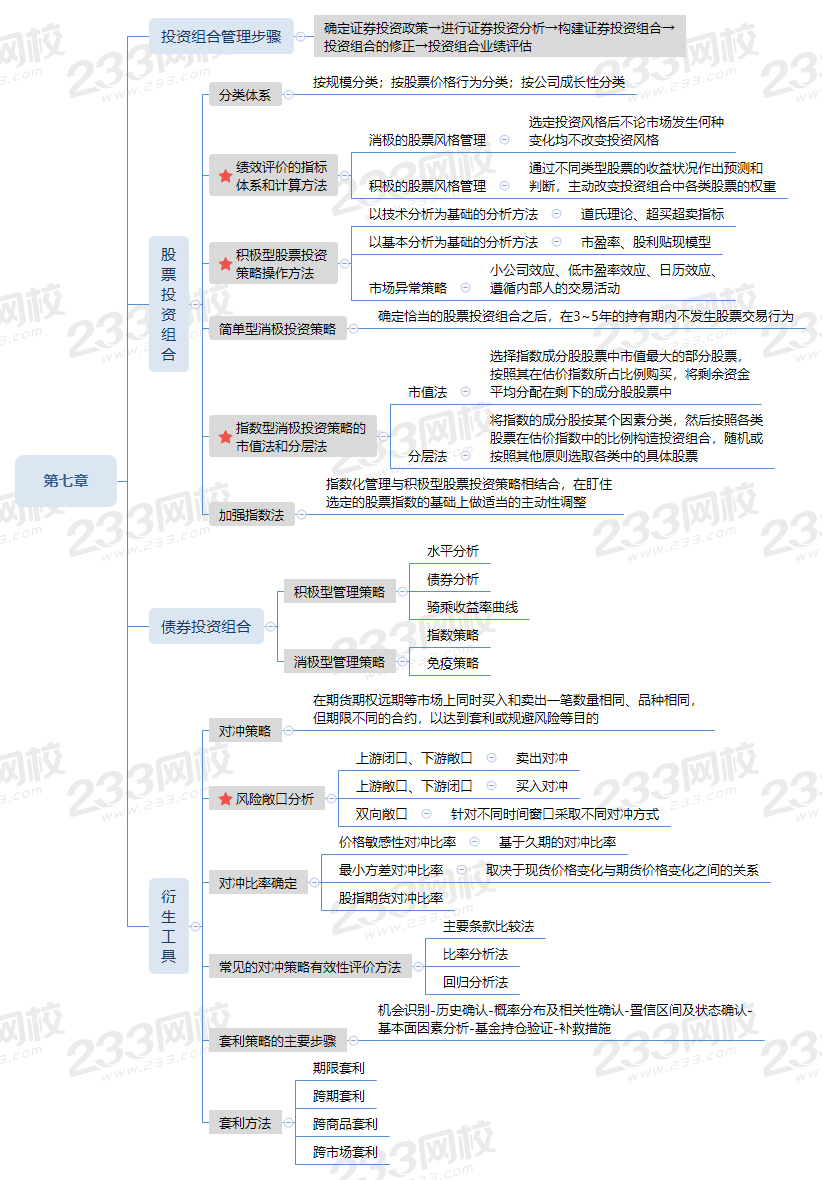 第七章

投资组合管理步骤
确定证券投资政策→进行证券投资分析→构建证券投资组合→投资组合的修正→投资组合业绩评估

股票投资组合
分类体系
按规模分类；按股票价格行为分类；按公司成长性分类

绩效评价的指标体系和计算方法
消极的股票风格管理
选定投资风格后不论市场发生何种变化均不改变投资风格
积极的股票风格管理
通过不同类型股票的收益状况作出预测和判断，主动改变投资组合中各类股票的权重

积极型股票投资策略操作方法
以技术分析为基础的分析方法
道氏理论、超买超卖指标
以基本分析为基础的分析方法
市盈率、股利贴现模型
市场异常策略
小公司效应、低市盈率效应、日历效应、遵循内部人的交易活动

简单型消极投资策略
确定恰当的股票投资组合之后，在3~5年的持有期内不发生股票交易行为

指数型消极投资策略的市值法和分层法
市值法
选择指数成分股股票中市值最大的部分股票，按照其在估价指数所占比例购买，将剩余资金平均分配在剩下的成分股股票中
分层法
将指数的成分股按某个因素分类，然后按照各类股票在估价指数中的比例构造投资组合，随机或按照其他原则选取各类中的具体股票

加强指数法
指数化管理与积极型股票投资策略相结合，在盯住选定的股票指数的基础上做适当的主动性调整

债券投资组合
积极型管理策略
水平分析
债券分析
骑乘收益率曲线
消极型管理策略
指数策略
免疫策略

衍生工具
对冲策略
在期货期权远期等市场上同时买入和卖出一笔数量相同、品种相同，但期限不同的合约，以达到套利或规避风险等目的

风险敞口分析
上游闭口、下游敞口
卖出对冲
上游敞口、下游闭口
买入对冲
双向敞口
针对不同时间窗口采取不同对冲方式

对冲比率确定
价格敏感性对冲比率
基于久期的对冲比率
最小方差对冲比率
取决于现货价格变化与期货价格变化之间的关系
股指期货对冲比率

常见的对冲策略有效性评价方法
主要条款比较法
比率分析法
回归分析法

套利策略的主要步骤
机会识别-历史确认-概率分布及相关性确认-置信区间及状态确认-基本面因素分析-基金持仓验证-补救措施

套利方法
期限套利
跨期套利
跨商品套利
跨市场套利

233网校